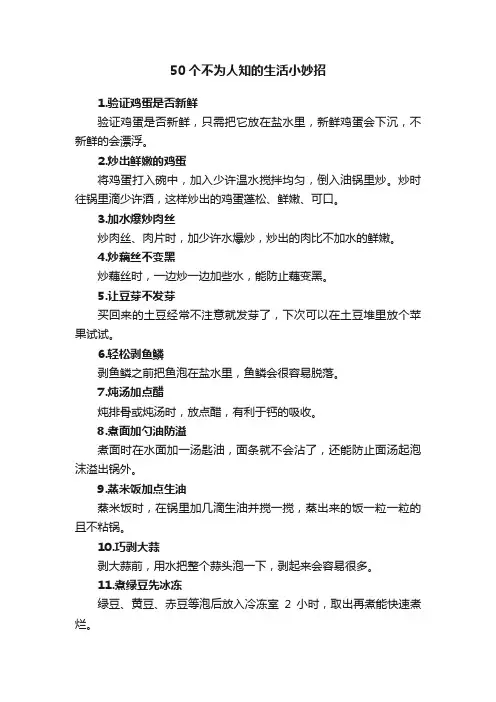 50个不为人知的生活小妙招

1.验证鸡蛋是否新鲜

验证鸡蛋是否新鲜，只需把它放在盐水里，新鲜鸡蛋会下沉，不新鲜的会漂浮。

2.炒出鲜嫩的鸡蛋

将鸡蛋打入碗中，加入少许温水搅拌均匀，倒入油锅里炒。炒时往锅里滴少许酒，这样炒出的鸡蛋蓬松、鲜嫩、可口。

3.加水爆炒肉丝

炒肉丝、肉片时，加少许水爆炒，炒出的肉比不加水的鲜嫩。

4.炒藕丝不变黑

炒藕丝时，一边炒一边加些水，能防止藕变黑。

5.让豆芽不发芽

买回来的土豆经常不注意就发芽了，下次可以在土豆堆里放个苹果试试。

6.轻松剥鱼鳞

剥鱼鳞之前把鱼泡在盐水里，鱼鳞会很容易脱落。

7.炖汤加点醋

炖排骨或炖汤时，放点醋，有利于钙的吸收。

8.煮面加勺油防溢

煮面时在水面加一汤匙油，面条就不会沾了，还能防止面汤起泡沫溢出锅外。

9.蒸米饭加点生油

蒸米饭时，在锅里加几滴生油并搅一搅，蒸出来的饭一粒一粒的且不粘锅。

10.巧剥大蒜

剥大蒜前，用水把整个蒜头泡一下，剥起来会容易很多。

11.煮绿豆先冰冻

绿豆、黄豆、赤豆等泡后放入冷冻室 2 小时，取出再煮能快速煮烂。